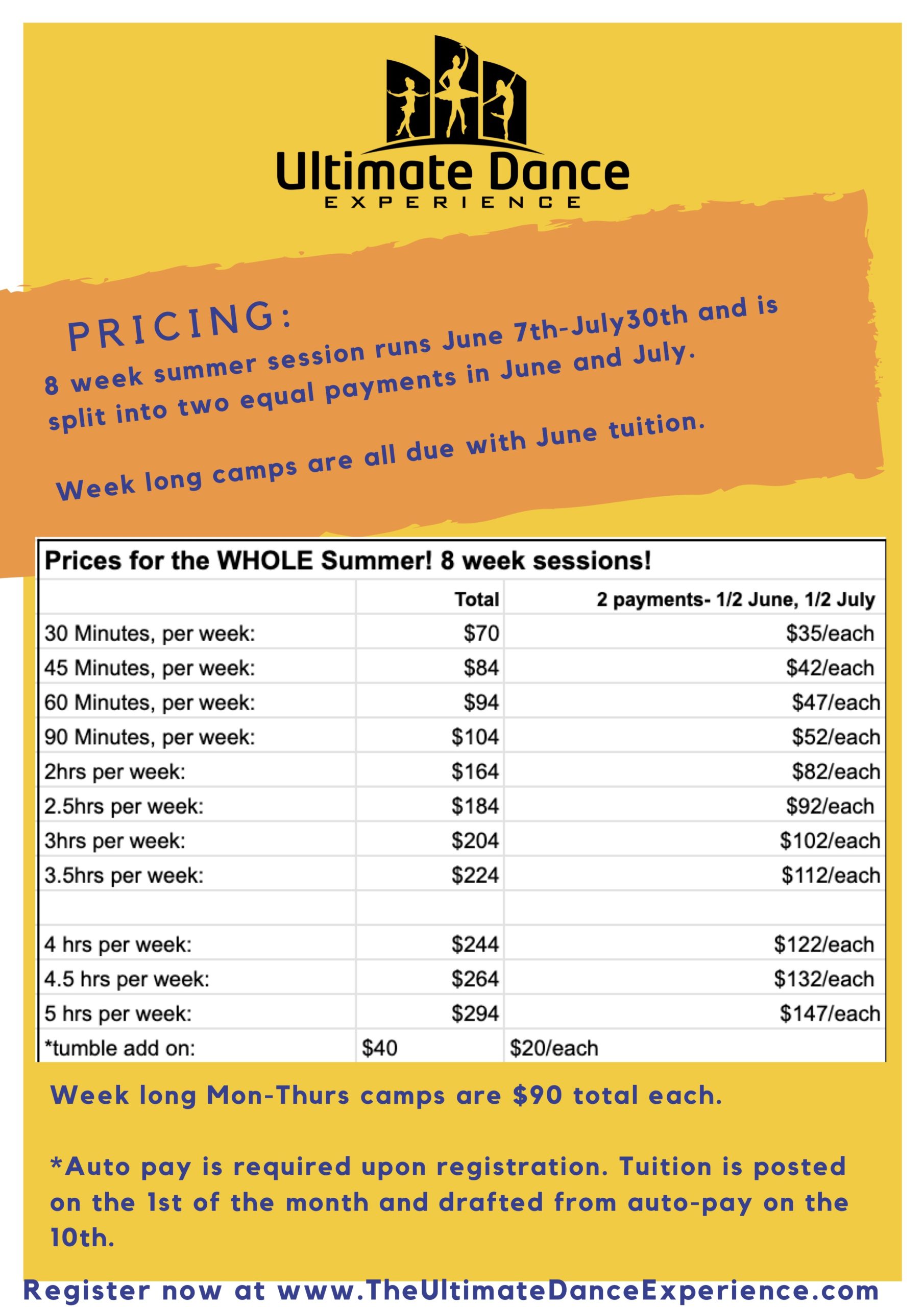 Ultimate Dance
EXPERIENCE

PRICING:
8 week summer session runs June 7th-July30th and is split into two equal payments in June and July.

Week long camps are all due with June tuition.

Prices for the WHOLE Summer! 8 week sessions!

| | Total | 2 payments- 1/2 June, 1/2 July |
|---|---|---|
| 30 Minutes, per week: | $70 | $35/each |
| 45 Minutes, per week: | $84 | $42/each |
| 60 Minutes, per week: | $94 | $47/each |
| 90 Minutes, per week: | $104 | $52/each |
| 2hrs per week: | $164 | $82/each |
| 2.5hrs per week: | $184 | $92/each |
| 3hrs per week: | $204 | $102/each |
| 3.5hrs per week: | $224 | $112/each |
| | | |
| 4 hrs per week: | $244 | $122/each |
| 4.5 hrs per week: | $264 | $132/each |
| 5 hrs per week: | $294 | $147/each |
| *tumble add on: | $40 | $20/each |

Week long Mon-Thurs camps are $90 total each.

*Auto pay is required upon registration. Tuition is posted on the 1st of the month and drafted from auto-pay on the 10th.

Register now at www.TheUltimateDanceExperience.com